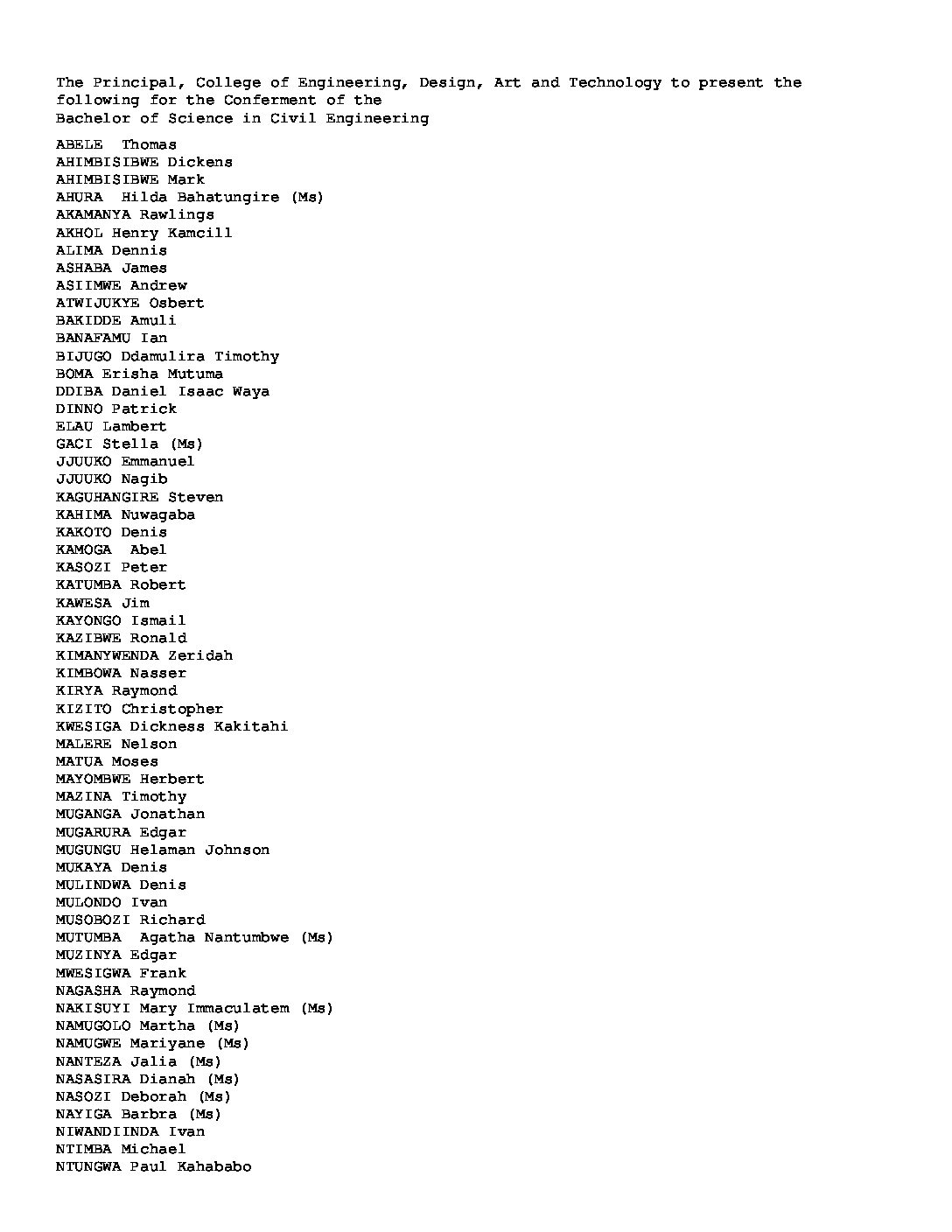 The Principal, College of Engineering, Design, Art and Technology to present the following for the Conferment of the
Bachelor of Science in Civil Engineering

ABELE Thomas
AHIMBISIBWE Dickens
AHIMBISIBWE Mark
AHURA Hilda Bahatungire (Ms)
AKAMANYA Rawlings
AKHOL Henry Kamcill
ALIMA Dennis
ASHABA James
ASIIMWE Andrew
ATWIJUKYE Osbert
BAKIDDE Amuli
BANAFAMU Ian
BIJUGO Ddamulira Timothy
BOMA Erisha Mutuma
DDIBA Daniel Isaac Waya
DINNO Patrick
ELAU Lambert
GACI Stella (Ms)
JJUUKO Emmanuel
JJUUKO Nagib
KAGUHANGIRE Steven
KAHIMA Nuwagaba
KAKOTO Denis
KAMOGA Abel
KASOZI Peter
KATUMBA Robert
KAWESA Jim
KAYONGO Ismail
KAZIBWE Ronald
KIMANYWENDA Zeridah
KIMBOWA Nasser
KIRYA Raymond
KIZITO Christopher
KWESIGA Dickness Kakitahi
MALERE Nelson
MATUA Moses
MAYOMBWE Herbert
MAZINA Timothy
MUGANGA Jonathan
MUGARURA Edgar
MUGUNGU Helaman Johnson
MUKAYA Denis
MULINDWA Denis
MULONDO Ivan
MUSOBOZI Richard
MUTUMBA Agatha Nantumbwe (Ms)
MUZINYA Edgar
MWESIGWA Frank
NAGASHA Raymond
NAKISUYI Mary Immaculatem (Ms)
NAMUGOLO Martha (Ms)
NAMUGWE Mariyane (Ms)
NANTEZA Jalia (Ms)
NASASIRA Dianah (Ms)
NASOZI Deborah (Ms)
NAYIGA Barbra (Ms)
NIWANDIINDA Ivan
NTIMBA Michael
NTUNGWA Paul Kahababo